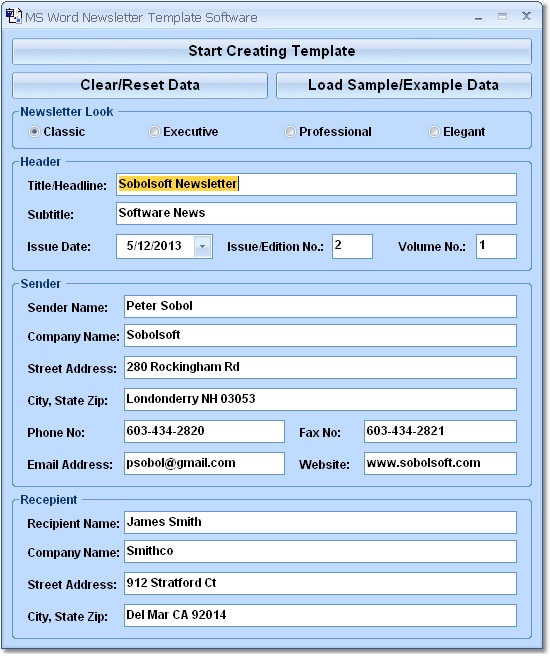 MS Word Newsletter Template Software

Start Creating Template

Clear/Reset Data

Load Sample/Example Data

Newsletter Look

Classic

Executive

Professional

Elegant

Header

Title/Headline: Sobolsoft Newsletter

Subtitle: Software News

Issue Date: 5/12/2013

Issue/Edition No.: 2

Volume No.: 1

Sender

Sender Name: Peter Sobol

Company Name: Sobolsoft

Street Address: 280 Rockingham Rd

City, State Zip: Londonderry NH 03053

Phone No: 603-434-2820

Fax No: 603-434-2821

Email Address: psobol@gmail.com

Website: www.sobolsoft.com

Recepient

Recipient Name: James Smith

Company Name: Smithco

Street Address: 912 Stratford Ct

City, State Zip: Del Mar CA 92014